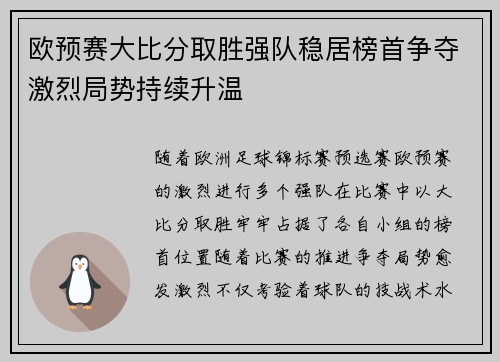 欧预赛大比分取胜强队稳居榜首争夺激烈局势持续升温

随着欧洲足球锦标赛预选赛欧预赛的激烈进行多个强队在比赛中以大比分取胜牢牢占据了各自小组的榜首位置随着比赛的推进争夺局势愈发激烈不仅考验着球队的技战术水